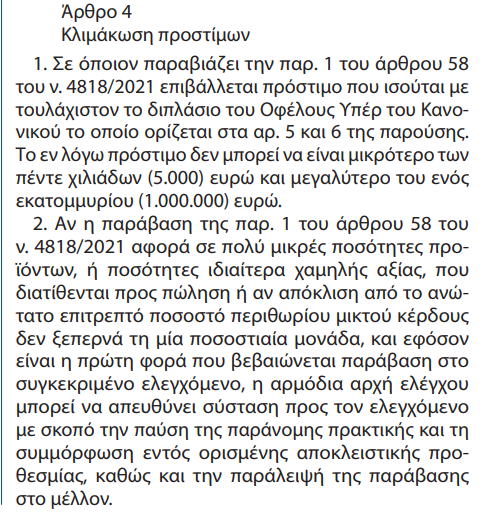 Άρθρο 4
Κλιμάκωση προστίμων

1. Σε όποιον παραβιάζει την παρ. 1 του άρθρου 58 του ν. 4818/2021 επιβάλλεται πρόστιμο που ισούται με τουλάχιστον το διπλάσιο του Οφέλους Υπέρ του Κανονικού το οποίο ορίζεται στα αρ. 5 και 6 της παρούσης. Το εν λόγω πρόστιμο δεν μπορεί να είναι μικρότερο των πέντε χιλιάδων (5.000) ευρώ και μεγαλύτερο του ενός εκατομμυρίου (1.000.000) ευρώ.

2. Αν η παράβαση της παρ. 1 του άρθρου 58 του ν. 4818/2021 αφορά σε πολύ μικρές ποσότητες προϊόντων, ή ποσότητες ιδιαίτερα χαμηλής αξίας, που διατίθενται προς πώληση ή αν απόκλιση από το ανώτατο επιτρεπτό ποσοστό περιθωρίου μικτού κέρδους δεν ξεπερνά τη μία ποσοστιαία μονάδα, και εφόσον είναι η πρώτη φορά που βεβαιώνεται παράβαση στο συγκεκριμένο ελεγχόμενο, η αρμόδια αρχή ελέγχου μπορεί να απευθύνει σύσταση προς τον ελεγχόμενο με σκοπό την παύση της παράνομης πρακτικής και τη συμμόρφωση εντός ορισμένης αποκλειστικής προθεσμίας, καθώς και την παράλειψή της παράβασης στο μέλλον.